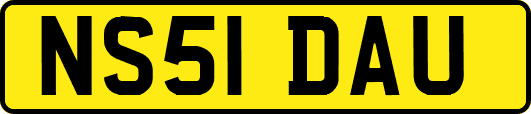 NS51 DAU